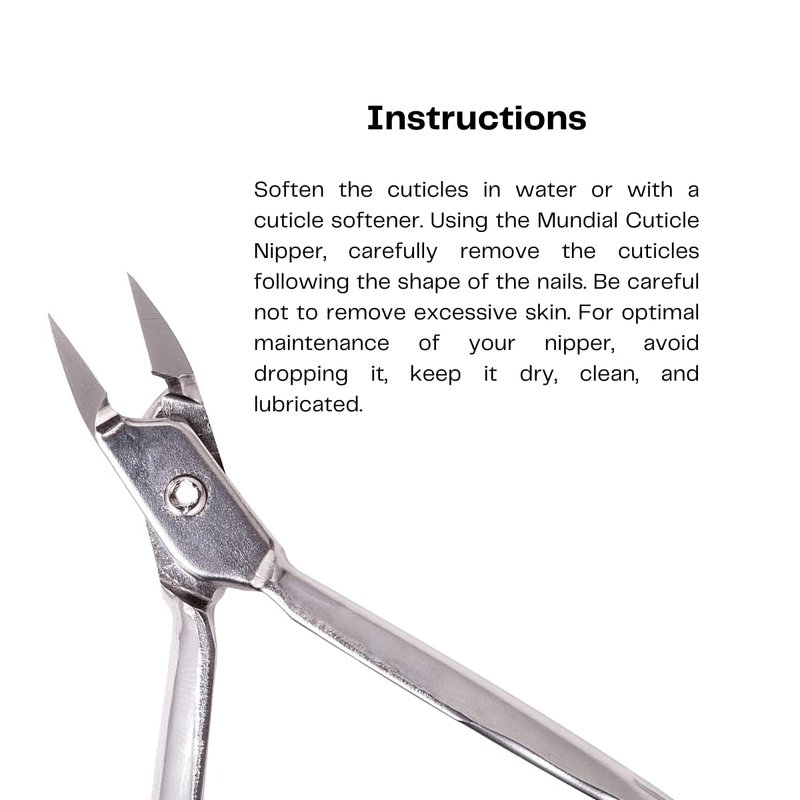 Instructions

Soften the cuticles in water or with a cuticle softener. Using the Mundial Cuticle Nipper, carefully remove the cuticles following the shape of the nails. Be careful not to remove excessive skin. For optimal maintenance of your nipper, avoid dropping it, keep it dry, clean, and lubricated.